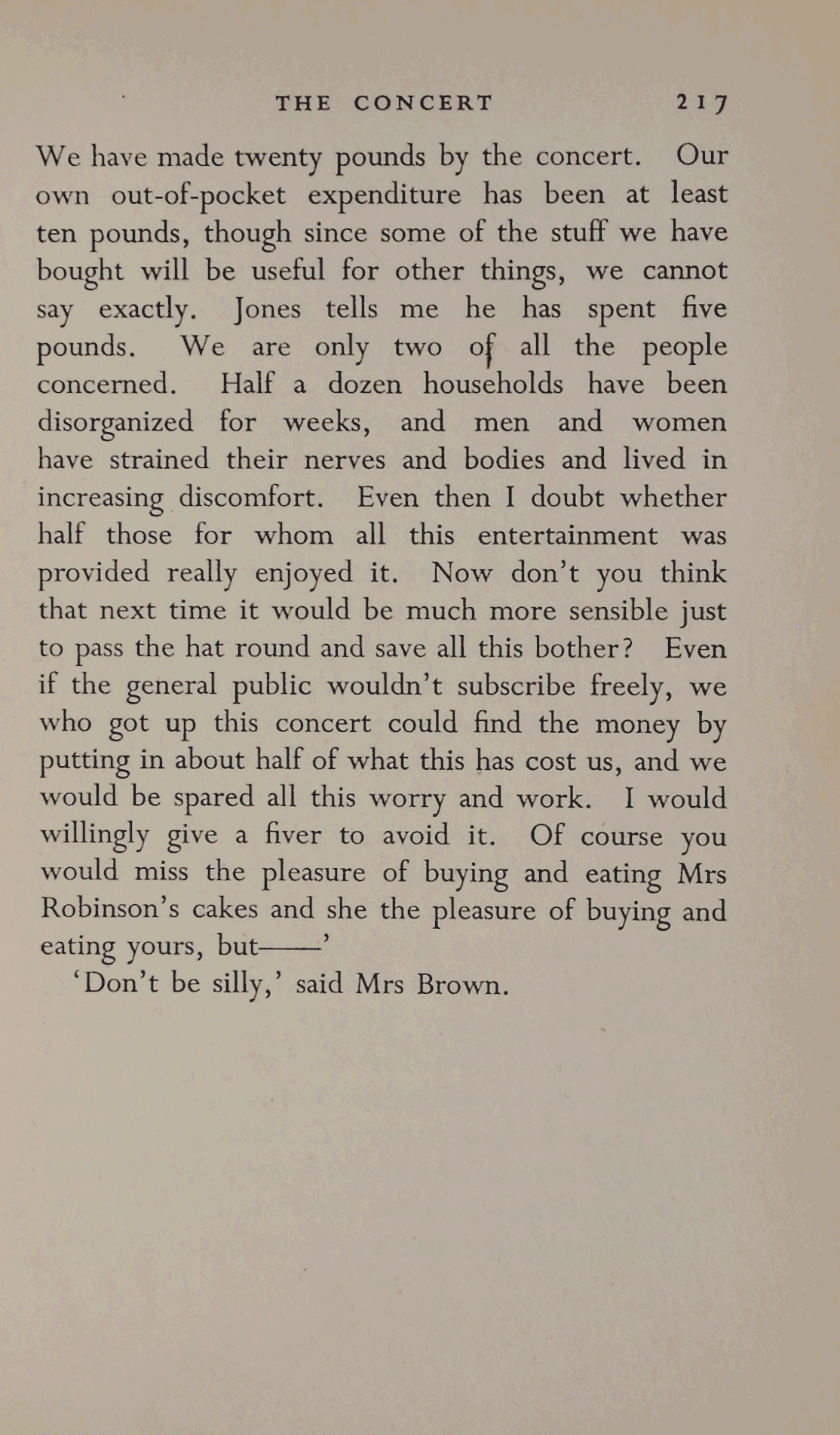 THE CONCERT 217

We have made twenty pounds by the concert. Our own out-of-pocket expenditure has been at least ten pounds, though since some of the stuff we have bought will be useful for other things, we cannot say exactly. Jones tells me he has spent five pounds. We are only two of all the people concerned. Half a dozen households have been disorganized for weeks, and men and women have strained their nerves and bodies and lived in increasing discomfort. Even then I doubt whether half those for whom all this entertainment was provided really enjoyed it. Now don't you think that next time it would be much more sensible just to pass the hat round and save all this bother? Even if the general public wouldn't subscribe freely, we who got up this concert could find the money by putting in about half of what this has cost us, and we would be spared all this worry and work. I would willingly give a fiver to avoid it. Of course you would miss the pleasure of buying and eating Mrs Robinson's cakes and she the pleasure of buying and eating yours, but——'

'Don't be silly,' said Mrs Brown.